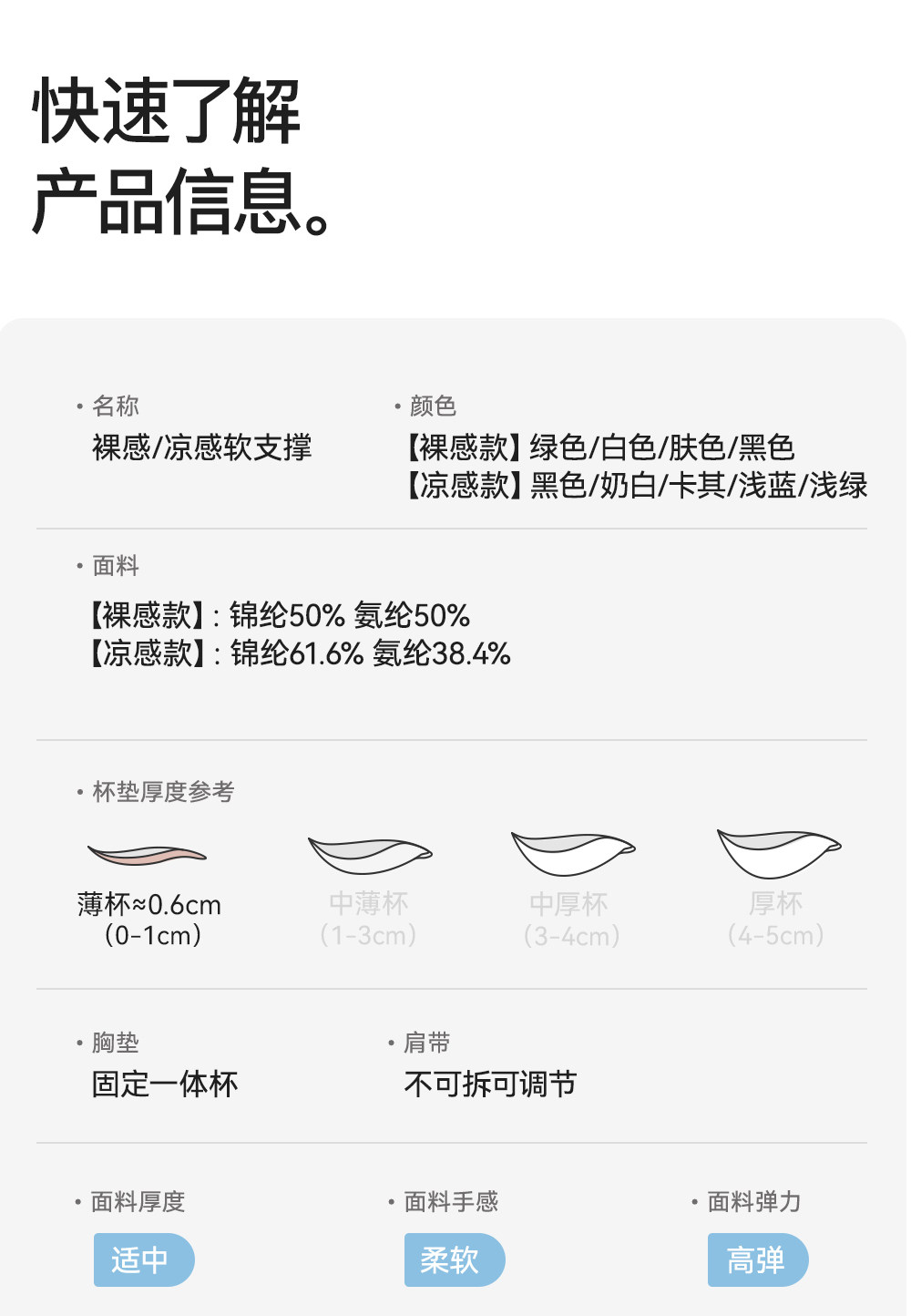 快速了解
产品信息。

• 名称
裸感/凉感软支撑

• 颜色
【裸感款】绿色/白色/肤色/黑色
【凉感款】黑色/奶白/卡其/浅蓝/浅绿

• 面料
【裸感款】:锦纶50% 氨纶50%
【凉感款】:锦纶61.6% 氨纶38.4%

• 杯垫厚度参考

薄杯≈0.6cm
(0-1cm)

中薄杯
(1-3cm)

中厚杯
(3-4cm)

厚杯
(4-5cm)

• 胸垫
固定一体杯

• 肩带
不可拆可调节

• 面料厚度
适中

• 面料手感
柔软

• 面料弹力
高弹